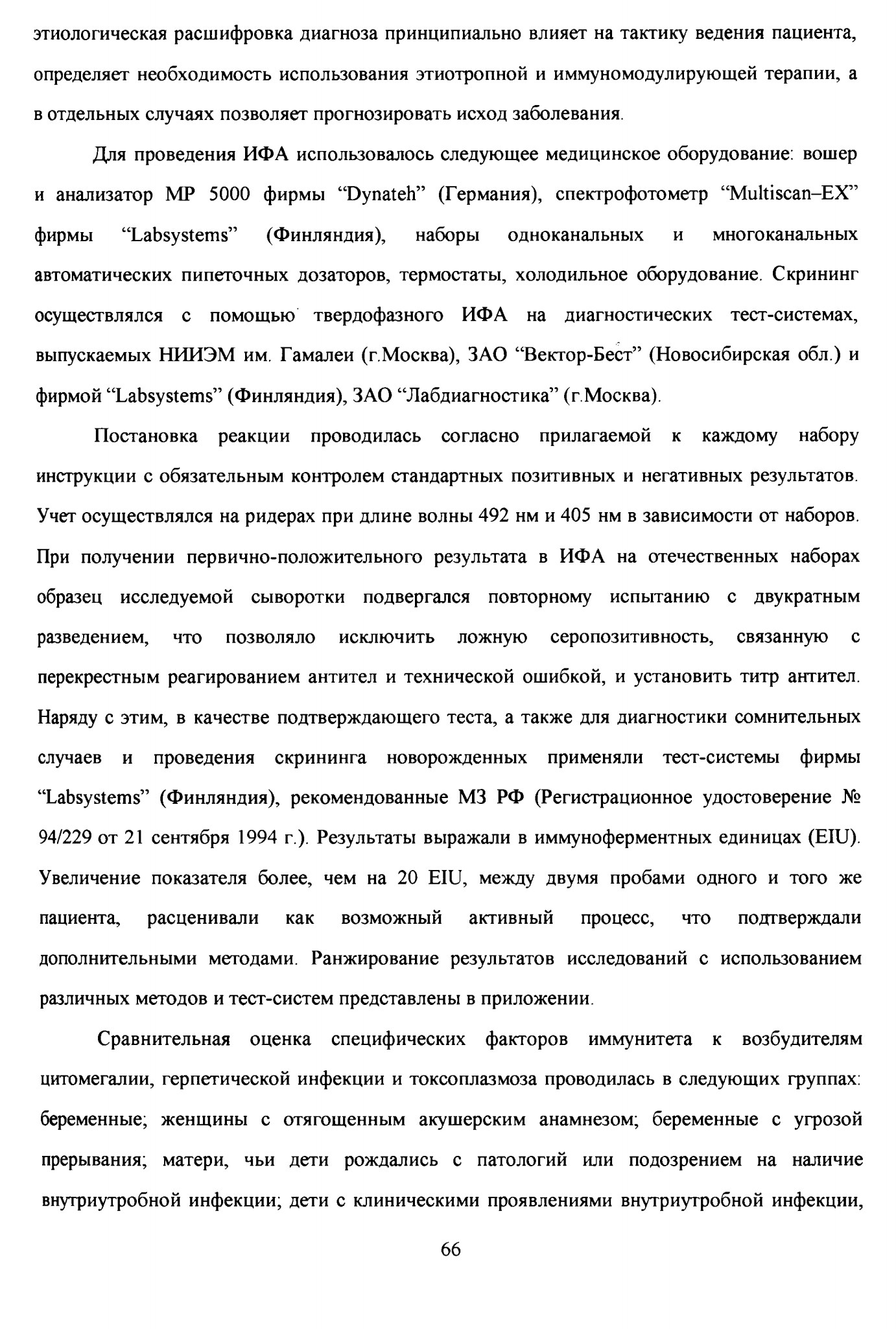 этиологическая расшифровка диагноза принципиально влияет на тактику ведения пациента, определяет необходимость использования этиотропной и иммуномодулирующей терапии, а в отдельных случаях позволяет прогнозировать исход заболевания.

Для проведения ИФА использовалось следующее медицинское оборудование: вошер и анализатор МР 5000 фирмы “Dynateh” (Германия), спектрофотометр “Multiscan–EX” фирмы “Labsystems” (Финляндия), наборы одноканальных и многоканальных автоматических пипеточных дозаторов, термостаты, холодильное оборудование. Скрининг осуществлялся с помощью твердофазного ИФА на диагностических тест-системах, выпускаемых НИИЭМ им. Гамалеи (г.Москва), ЗАО “Вектор-Бест” (Новосибирская обл.) и фирмой “Labsystems” (Финляндия), ЗАО “Лабдиагностика” (г.Москва).

Постановка реакции проводилась согласно прилагаемой к каждому набору инструкции с обязательным контролем стандартных позитивных и негативных результатов. Учет осуществлялся на ридерах при длине волны 492 нм и 405 нм в зависимости от наборов. При получении первично-положительного результата в ИФА на отечественных наборах образец исследуемой сыворотки подвергался повторному испытанию с двукратным разведением, что позволяло исключить ложную серопозитивность, связанную с перекрестным реагированием антител и технической ошибкой, и установить титр антител. Наряду с этим, в качестве подтверждающего теста, а также для диагностики сомнительных случаев и проведения скрининга новорожденных применяли тест-системы фирмы “Labsystems” (Финляндия), рекомендованные МЗ РФ (Регистрационное удостоверение № 94/229 от 21 сентября 1994 г.). Результаты выражали в иммуноферментных единицах (EIU). Увеличение показателя более, чем на 20 EIU, между двумя пробами одного и того же пациента, расценивали как возможный активный процесс, что подтверждали дополнительными методами. Ранжирование результатов исследований с использованием различных методов и тест-систем представлены в приложении.

Сравнительная оценка специфических факторов иммунитета к возбудителям цитомегалии, герпетической инфекции и токсоплазмоза проводилась в следующих группах: беременные; женщины с отягощенным акушерским анамнезом; беременные с угрозой прерывания; матери, чьи дети рождались с патологий или подозрением на наличие внутриутробной инфекции; дети с клиническими проявлениями внутриутробной инфекции,

66